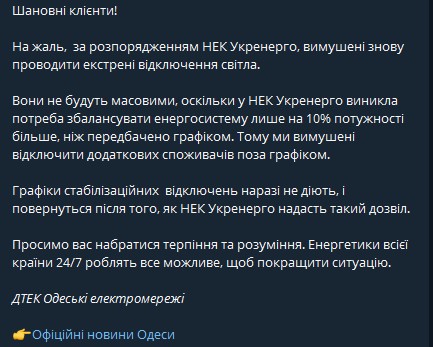 Шановні клієнти!

На жаль,  за розпорядженням НЕК Укренерго, вимушені знову проводити екстрені відключення світла.

Вони не будуть масовими, оскільки у НЕК Укренерго виникла потреба збалансувати енергосистему лише на 10% потужності більше, ніж передбачено графіком. Тому ми вимушені відключити додаткових споживачів поза графіком.

Графіки стабілізаційних  відключень наразі не діють, і повернуться після того, як НЕК Укренерго надасть такий дозвіл.

Просимо вас набратися терпіння та розуміння. Енергетики всієї країни 24/7 роблять все можливе, щоб покращити ситуацію.

ДТЕК Одеські електромережі

👉Офіційні новини Одеси